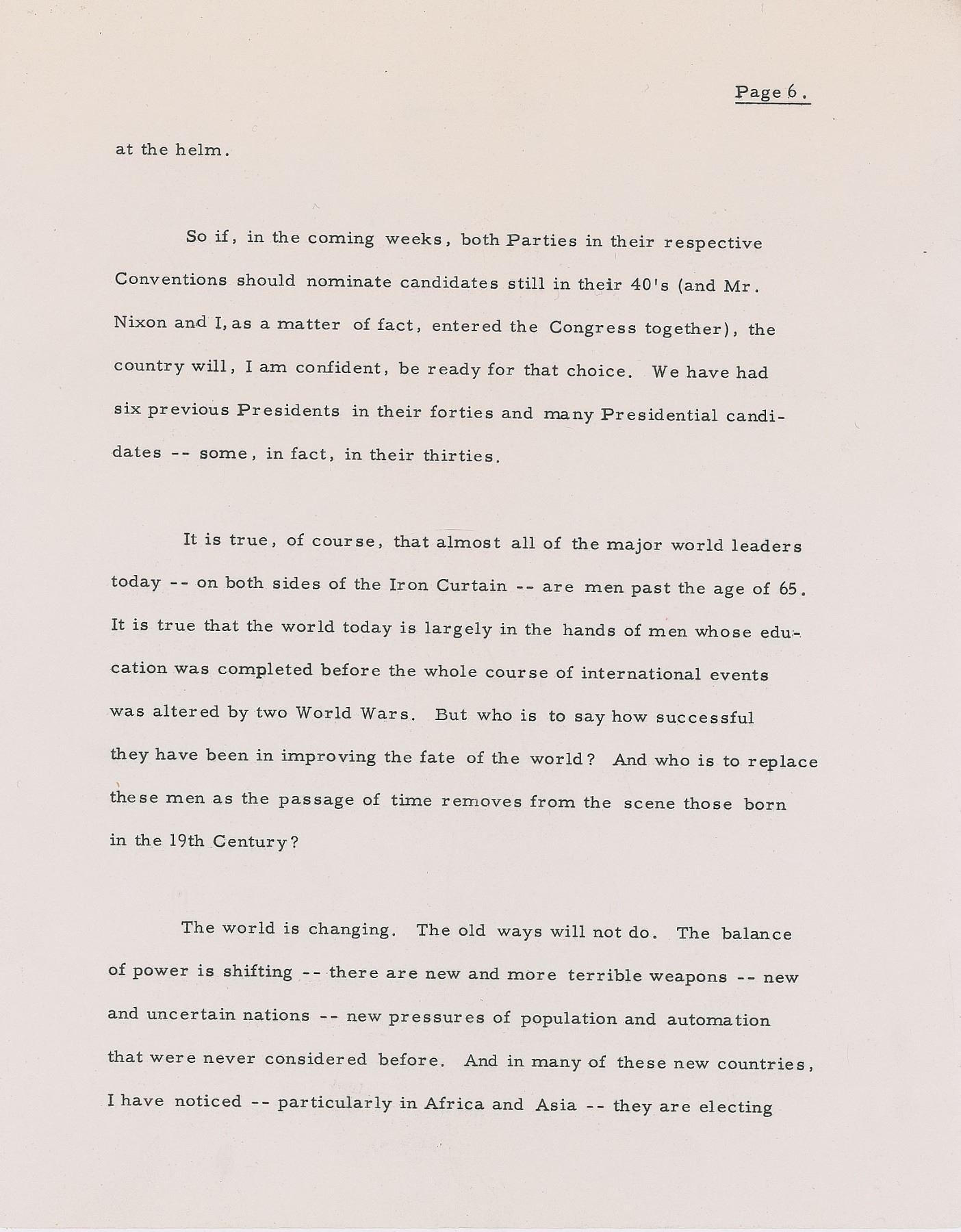 Page 6.

at the helm.

So if, in the coming weeks, both Parties in their respective Conventions should nominate candidates still in their 40's (and Mr. Nixon and I, as a matter of fact, entered the Congress together), the country will, I am confident, be ready for that choice. We have had six previous Presidents in their forties and many Presidential candidates -- some, in fact, in their thirties.

It is true, of course, that almost all of the major world leaders today -- on both sides of the Iron Curtain -- are men past the age of 65. It is true that the world today is largely in the hands of men whose education was completed before the whole course of international events was altered by two World Wars. But who is to say how successful they have been in improving the fate of the world? And who is to replace these men as the passage of time removes from the scene those born in the 19th Century?

The world is changing. The old ways will not do. The balance of power is shifting -- there are new and more terrible weapons -- new and uncertain nations -- new pressures of population and automation that were never considered before. And in many of these new countries, I have noticed -- particularly in Africa and Asia -- they are electing